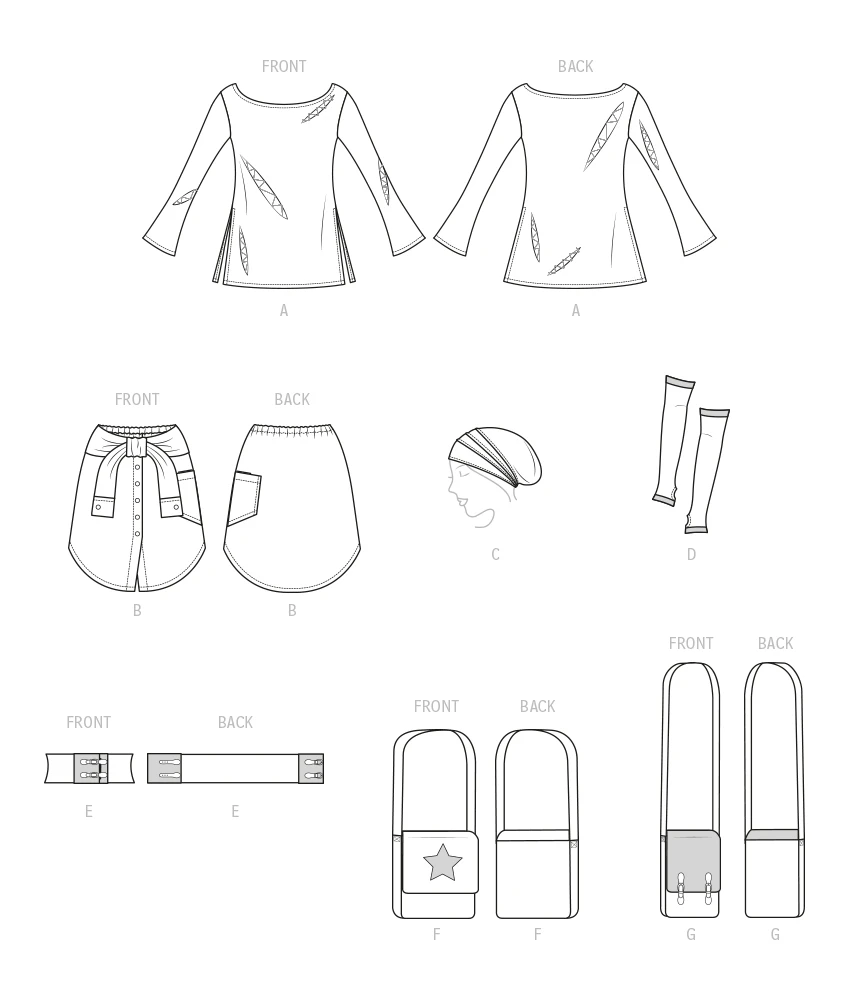 FRONT

BACK

A

A

FRONT

BACK

B

B

C

D

FRONT

BACK

E

E

FRONT

BACK

F

F

FRONT

BACK

G

G